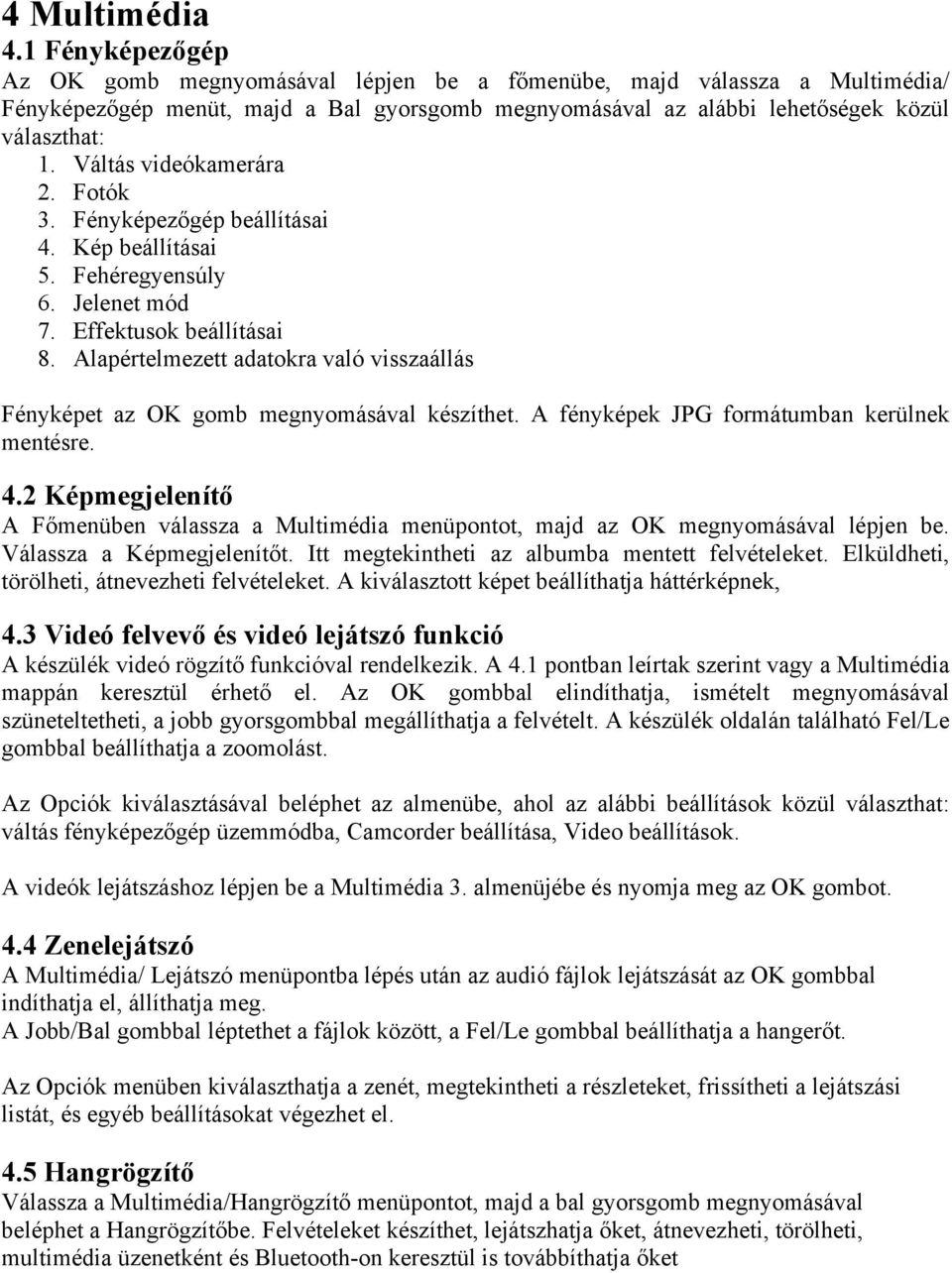 4 Multimédia
4.1 Fényképezőgép
Az OK gomb megnyomásával lépjen be a főmenübe, majd válassza a Multimédia/ Fényképezőgép menüt, majd a Bal gyorsgomb megnyomásával az alábbi lehetőségek közül választhat:
1. Váltás videókamerára
2. Fotók
3. Fényképezőgép beállításai
4. Kép beállításai
5. Fehéregyensúly
6. Jelenet mód
7. Effektusok beállításai
8. Alapértelmezett adatokra való visszaállás

Fényképet az OK gomb megnyomásával készíthet. A fényképek JPG formátumban kerülnek mentésre.

4.2 Képmegjelenítő
A Főmenüben válassza a Multimédia menüpontot, majd az OK megnyomásával lépjen be. Válassza a Képmegjelenítőt. Itt megtekintheti az albumba mentett felvételeket. Elküldheti, törölheti, átnevezheti felvételeket. A kiválasztott képet beállíthatja háttérképnek,

4.3 Videó felvevő és videó lejátszó funkció
A készülék videó rögzítő funkcióval rendelkezik. A 4.1 pontban leírtak szerint vagy a Multimédia mappán keresztül érhető el. Az OK gombbal elindíthatja, ismételt megnyomásával szüneteltetheti, a jobb gyorsgombbal megállíthatja a felvételt. A készülék oldalán található Fel/Le gombbal beállíthatja a zoomolást.

Az Opciók kiválasztásával beléphet az almenübe, ahol az alábbi beállítások közül választhat: váltás fényképezőgép üzemmódba, Camcorder beállítása, Video beállítások.

A videók lejátszáshoz lépjen be a Multimédia 3. almenüjébe és nyomja meg az OK gombot.

4.4 Zenelejátszó
A Multimédia/ Lejátszó menüpontba lépés után az audió fájlok lejátszását az OK gombbal indíthatja el, állíthatja meg.
A Jobb/Bal gombbal léptethet a fájlok között, a Fel/Le gombbal beállíthatja a hangerőt.

Az Opciók menüben kiválaszthatja a zenét, megtekintheti a részleteket, frissítheti a lejátszási listát, és egyéb beállításokat végezhet el.

4.5 Hangrögzítő
Válassza a Multimédia/Hangrögzítő menüpontot, majd a bal gyorsgomb megnyomásával beléphet a Hangrögzítőbe. Felvételeket készíthet, lejátszhatja őket, átnevezheti, törölheti, multimédia üzenetként és Bluetooth-on keresztül is továbbíthatja őket